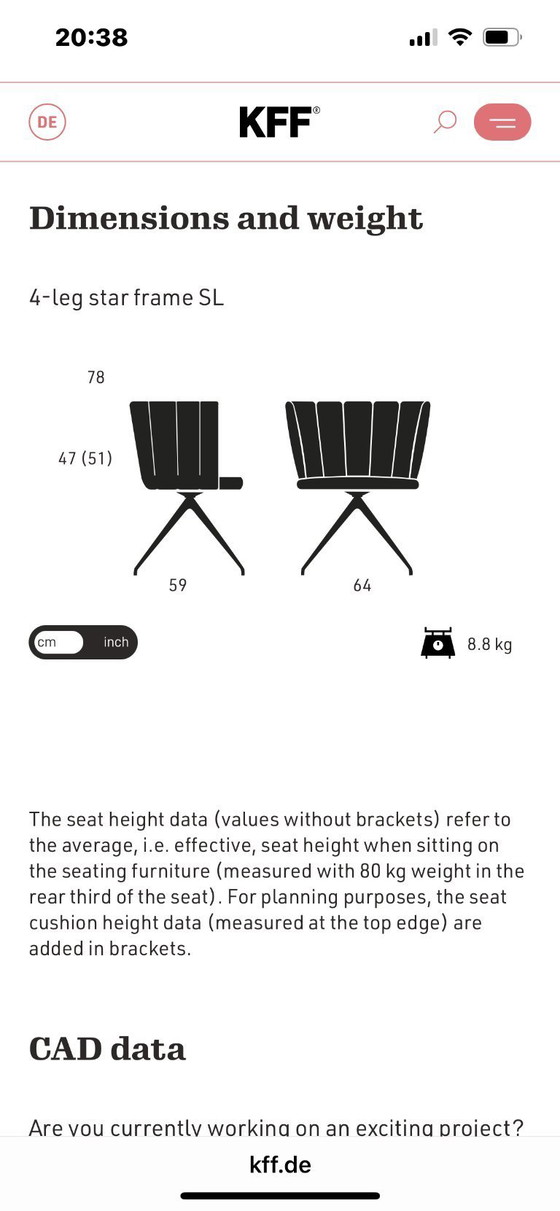 20:38

DE

KFF®

Dimensions and weight

4-leg star frame SL

78

47 (51)

59

64

cm inch

8.8 kg

The seat height data (values without brackets) refer to the average, i.e. effective, seat height when sitting on the seating furniture (measured with 80 kg weight in the rear third of the seat). For planning purposes, the seat cushion height data (measured at the top edge) are added in brackets.

CAD data

Are you currently working on an exciting project?

kff.de